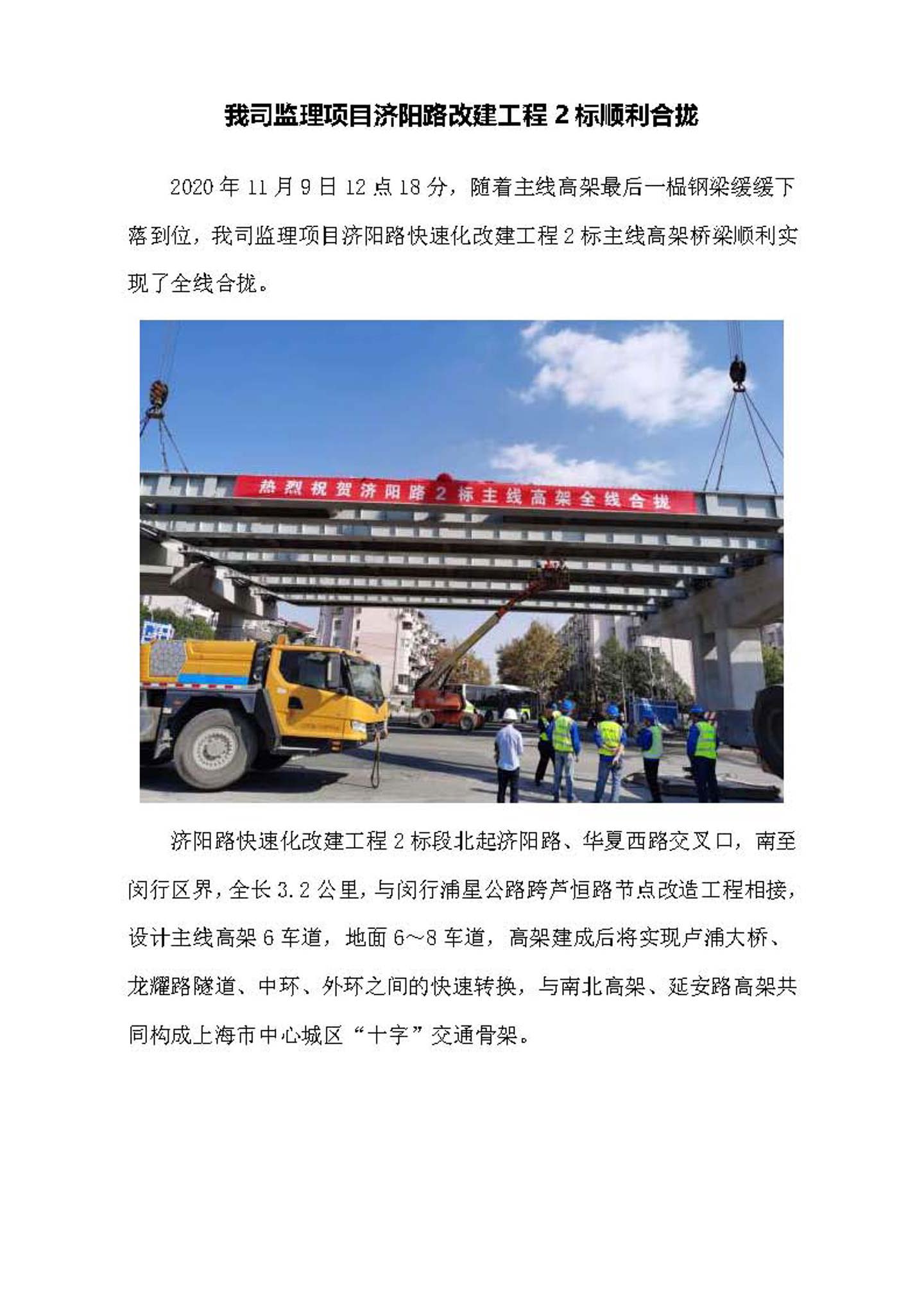 我司监理项目济阳路改建工程 2 标顺利合拢

2020 年 11 月 9 日 12 点 18 分，随着主线高架最后一榀钢梁缓缓下落到位，我司监理项目济阳路快速化改建工程 2 标主线高架桥梁顺利实现了全线合拢。

热烈祝贺济阳路 2 标主线高架全线合拢

济阳路快速化改建工程 2 标段北起济阳路、华夏西路交叉口，南至闵行区界，全长 3.2 公里，与闵行浦星公路跨芦恒路节点改造工程相接，设计主线高架 6 车道，地面 6～8 车道，高架建成后将实现卢浦大桥、龙耀路隧道、中环、外环之间的快速转换，与南北高架、延安路高架共同构成上海市中心城区“十字”交通骨架。